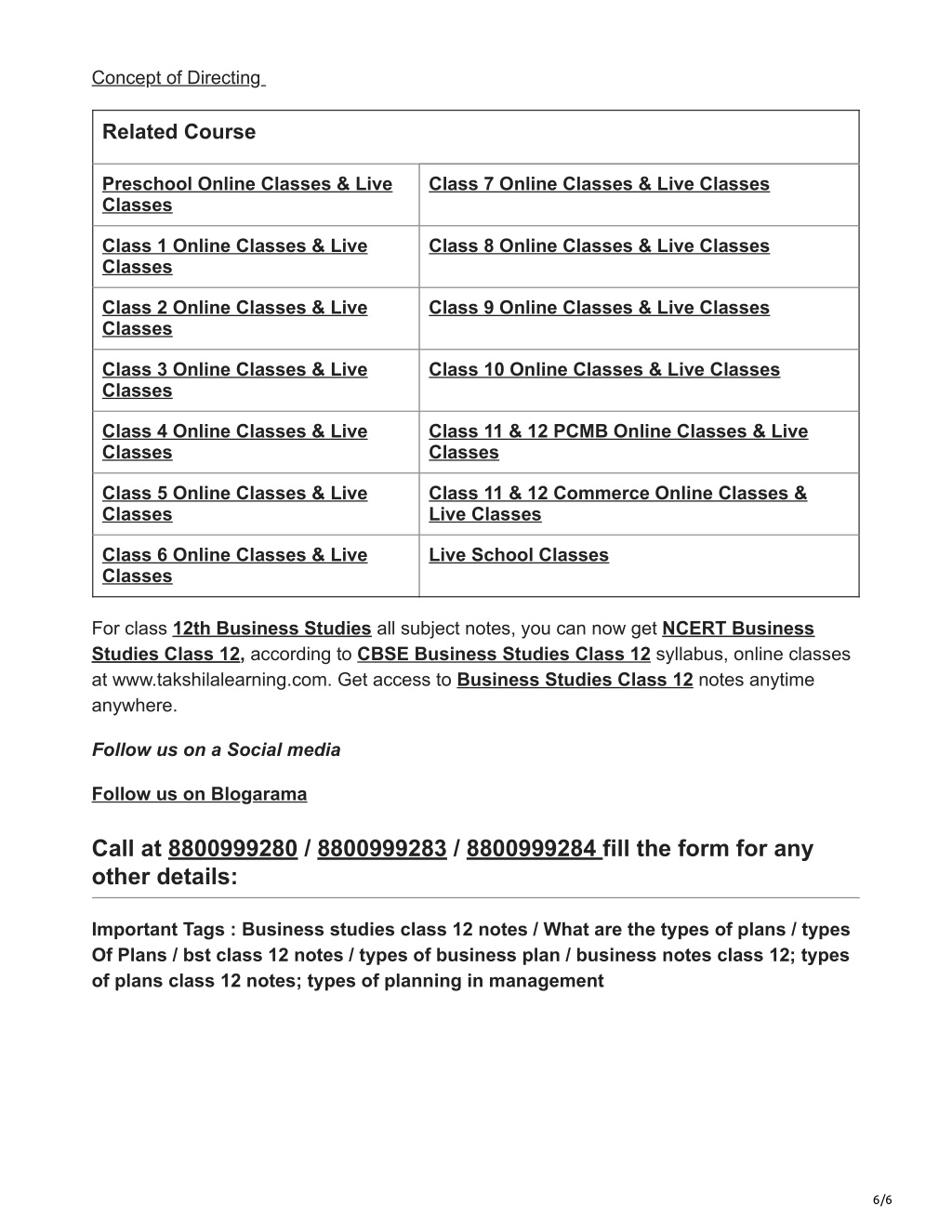 Concept of Directing

| Related Course | |
|---|---|
| Preschool Online Classes & Live Classes | Class 7 Online Classes & Live Classes |
| Class 1 Online Classes & Live Classes | Class 8 Online Classes & Live Classes |
| Class 2 Online Classes & Live Classes | Class 9 Online Classes & Live Classes |
| Class 3 Online Classes & Live Classes | Class 10 Online Classes & Live Classes |
| Class 4 Online Classes & Live Classes | Class 11 & 12 PCMB Online Classes & Live Classes |
| Class 5 Online Classes & Live Classes | Class 11 & 12 Commerce Online Classes & Live Classes |
| Class 6 Online Classes & Live Classes | Live School Classes |

For class 12th Business Studies all subject notes, you can now get NCERT Business Studies Class 12, according to CBSE Business Studies Class 12 syllabus, online classes at www.takshilalearning.com. Get access to Business Studies Class 12 notes anytime anywhere.

Follow us on a Social media

Follow us on Blogarama

Call at 8800999280 / 8800999283 / 8800999284 fill the form for any other details:

Important Tags : Business studies class 12 notes / What are the types of plans / types Of Plans / bst class 12 notes / types of business plan / business notes class 12; types of plans class 12 notes; types of planning in management

6/6